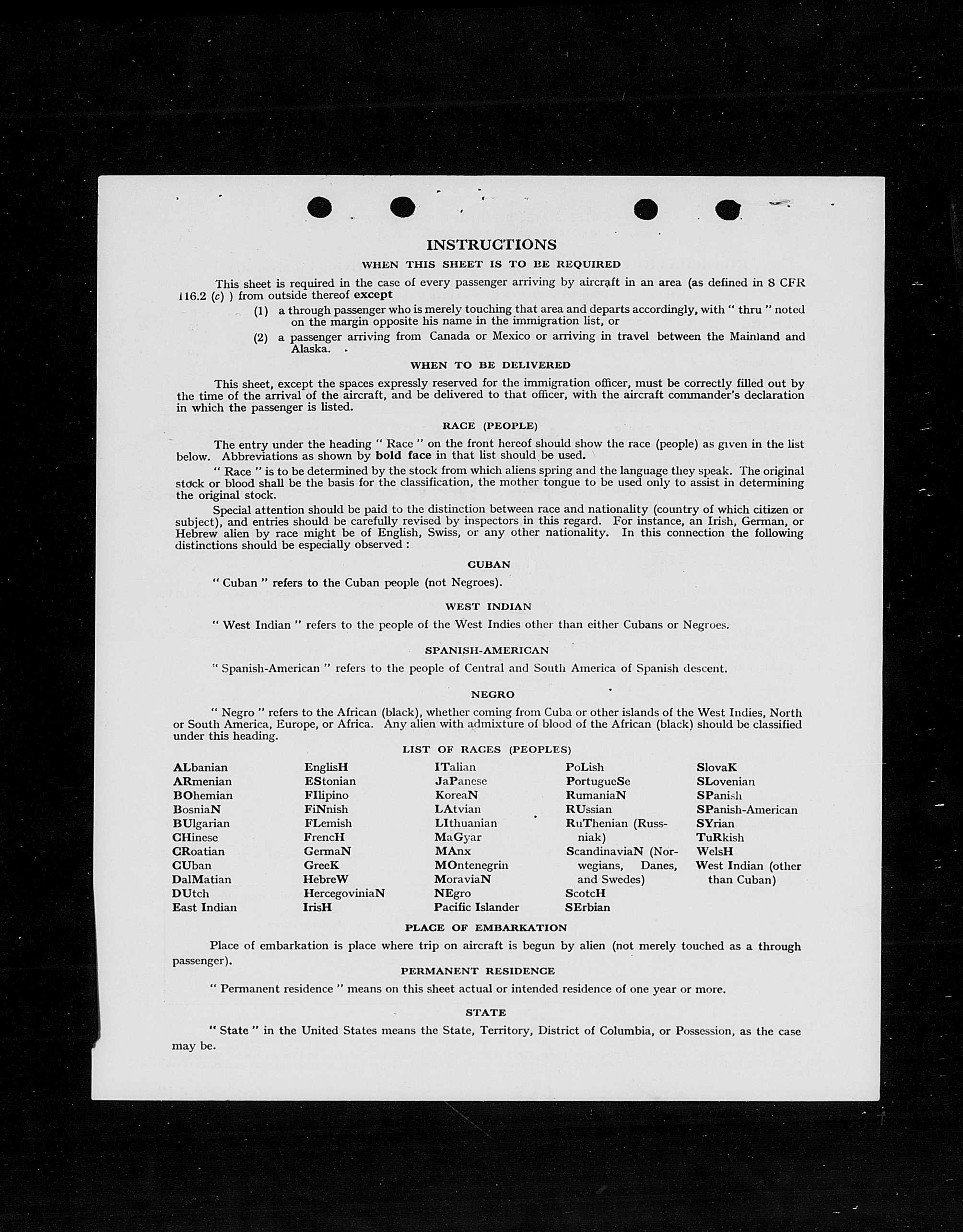 INSTRUCTIONS

WHEN THIS SHEET IS TO BE REQUIRED

This sheet is required in the case of every passenger arriving by aircraft in an area (as defined in 8 CFR 116.2 (c) ) from outside thereof except

(1) a through passenger who is merely touching that area and departs accordingly, with " thru " noted on the margin opposite his name in the immigration list, or

(2) a passenger arriving from Canada or Mexico or arriving in travel between the Mainland and Alaska.

WHEN TO BE DELIVERED

This sheet, except the spaces expressly reserved for the immigration officer, must be correctly filled out by the time of the arrival of the aircraft, and be delivered to that officer, with the aircraft commander's declaration in which the passenger is listed.

RACE (PEOPLE)

The entry under the heading " Race " on the front hereof should show the race (people) as given in the list below. Abbreviations as shown by bold face in that list should be used.

" Race " is to be determined by the stock from which aliens spring and the language they speak. The original stock or blood shall be the basis for the classification, the mother tongue to be used only to assist in determining the original stock.

Special attention should be paid to the distinction between race and nationality (country of which citizen or subject), and entries should be carefully revised by inspectors in this regard. For instance, an Irish, German, or Hebrew alien by race might be of English, Swiss, or any other nationality. In this connection the following distinctions should be especially observed :

CUBAN

" Cuban " refers to the Cuban people (not Negroes).

WEST INDIAN

" West Indian " refers to the people of the West Indies other than either Cubans or Negroes.

SPANISH-AMERICAN

" Spanish-American " refers to the people of Central and South America of Spanish descent.

NEGRO

" Negro " refers to the African (black), whether coming from Cuba or other islands of the West Indies, North or South America, Europe, or Africa. Any alien with admixture of blood of the African (black) should be classified under this heading.

LIST OF RACES (PEOPLES)

ALbanian
ARmenian
BOhemian
BosniaN
BUlgarian
CHinese
CRoatian
CUban
DalMatian
DUtch
East Indian

EnglisH
EStonian
FIlipino
FiNnish
FLemish
FrencH
GermaN
GreeK
HebreW
HercegoviniaN
IrisH

ITalian
JaPanese
KoreaN
LAtvian
LIthuanian
MaGyar
MAnx
MOntenegrin
MoraviaN
NEgro
Pacific Islander

PoLish
PortugueSe
RumaniaN
RUssian
RuThenian (Russniak)
ScandinaviaN (Norwegians, Danes, and Swedes)
ScotcH
SErbian

SlovaK
SLovenian
SPanish
SPanish-American
SYrian
TuRkish
WelsH
West Indian (other than Cuban)

PLACE OF EMBARKATION

Place of embarkation is place where trip on aircraft is begun by alien (not merely touched as a through passenger).

PERMANENT RESIDENCE

" Permanent residence " means on this sheet actual or intended residence of one year or more.

STATE

" State " in the United States means the State, Territory, District of Columbia, or Possession, as the case may be.